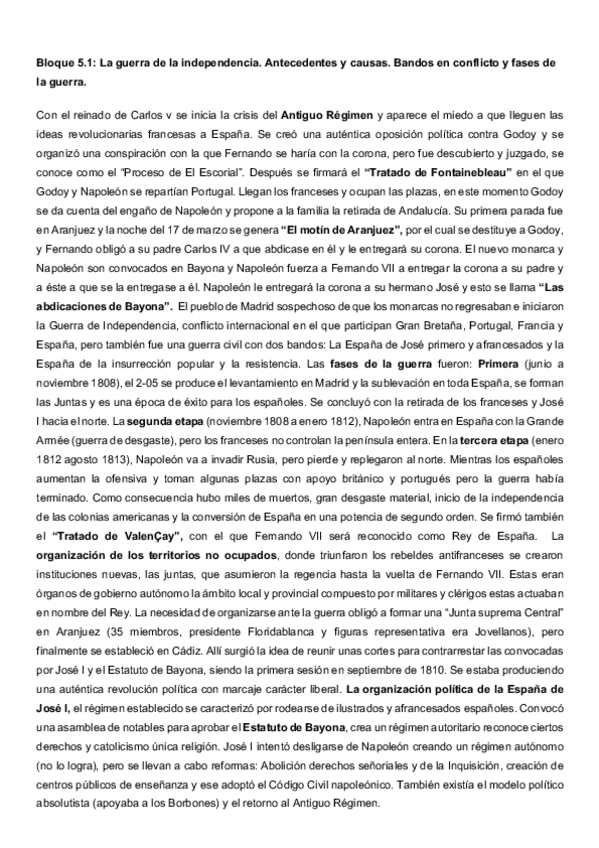 Bloque 5.1: La guerra de la independencia. Antecedentes y causas. Bandos en conflicto y fases de la guerra.

Con el reinado de Carlos v se inicia la crisis del Antiguo Régimen y aparece el miedo a que lleguen las ideas revolucionarias francesas a España. Se creó una auténtica oposición política contra Godoy y se organizó una conspiración con la que Fernando se haría con la corona, pero fue descubierto y juzgado, se conoce como el "Proceso de El Escorial". Después se firmará el "Tratado de Fontainebleau" en el que Godoy y Napoleón se repartían Portugal. Llegan los franceses y ocupan las plazas, en este momento Godoy se da cuenta del engaño de Napoleón y propone a la familia la retirada de Andalucía. Su primera parada fue en Aranjuez y la noche del 17 de marzo se genera "El motín de Aranjuez", por el cual se destituye a Godoy, y Fernando obligó a su padre Carlos IV a que abdicase en él y le entregará su corona. El nuevo monarca y Napoleón son convocados en Bayona y Napoleón fuerza a Fernando VII a entregar la corona a su padre y a éste a que se la entregase a él. Napoleón le entregará la corona a su hermano José y esto se llama "Las abdicaciones de Bayona". El pueblo de Madrid sospechoso de que los monarcas no regresaban e iniciaron la Guerra de Independencia, conflicto internacional en el que participan Gran Bretaña, Portugal, Francia y España, pero también fue una guerra civil con dos bandos: La España de José primero y afrancesados y la España de la insurrección popular y la resistencia. Las fases de la guerra fueron: Primera (junio a noviembre 1808), el 2-05 se produce el levantamiento en Madrid y la sublevación en toda España, se forman las Juntas y es una época de éxito para los españoles. Se concluyó con la retirada de los franceses y José I hacia el norte. La segunda etapa (noviembre 1808 a enero 1812), Napoleón entra en España con la Grande Armée (guerra de desgaste), pero los franceses no controlan la península entera. En la tercera etapa (enero 1812 agosto 1813), Napoleón va a invadir Rusia, pero pierde y replegaron al norte. Mientras los españoles aumentan la ofensiva y toman algunas plazas con apoyo británico y portugués pero la guerra había terminado. Como consecuencia hubo miles de muertos, gran desgaste material, inicio de la independencia de las colonias americanas y la conversión de España en una potencia de segundo orden. Se firmó también el "Tratado de ValenÇay", con el que Fernando VII será reconocido como Rey de España. La organización de los territorios no ocupados, donde triunfaron los rebeldes antifranceses se crearon instituciones nuevas, las juntas, que asumieron la regencia hasta la vuelta de Fernando VII. Estas eran órganos de gobierno autónomo la ámbito local y provincial compuesto por militares y clérigos estas actuaban en nombre del Rey. La necesidad de organizarse ante la guerra obligó a formar una "Junta suprema Central" en Aranjuez (35 miembros, presidente Floridablanca y figuras representativa era Jovellanos), pero finalmente se estableció en Cádiz. Allí surgió la idea de reunir unas cortes para contrarrestar las convocadas por José I y el Estatuto de Bayona, siendo la primera sesión en septiembre de 1810. Se estaba produciendo una auténtica revolución política con marcaje carácter liberal. La organización política de la España de José I, el régimen establecido se caracterizó por rodearse de ilustrados y afrancesados españoles. Convocó una asamblea de notables para aprobar el Estatuto de Bayona, crea un régimen autoritario reconoce ciertos derechos y catolicismo única religión. José I intentó desligarse de Napoleón creando un régimen autónomo (no lo logra), pero se llevan a cabo reformas: Abolición derechos señoriales y de la Inquisición, creación de centros públicos de enseñanza y ese adoptó el Código Civil napoleónico. También existía el modelo político absolutista (apoyaba a los Borbones) y el retorno al Antiguo Régimen.